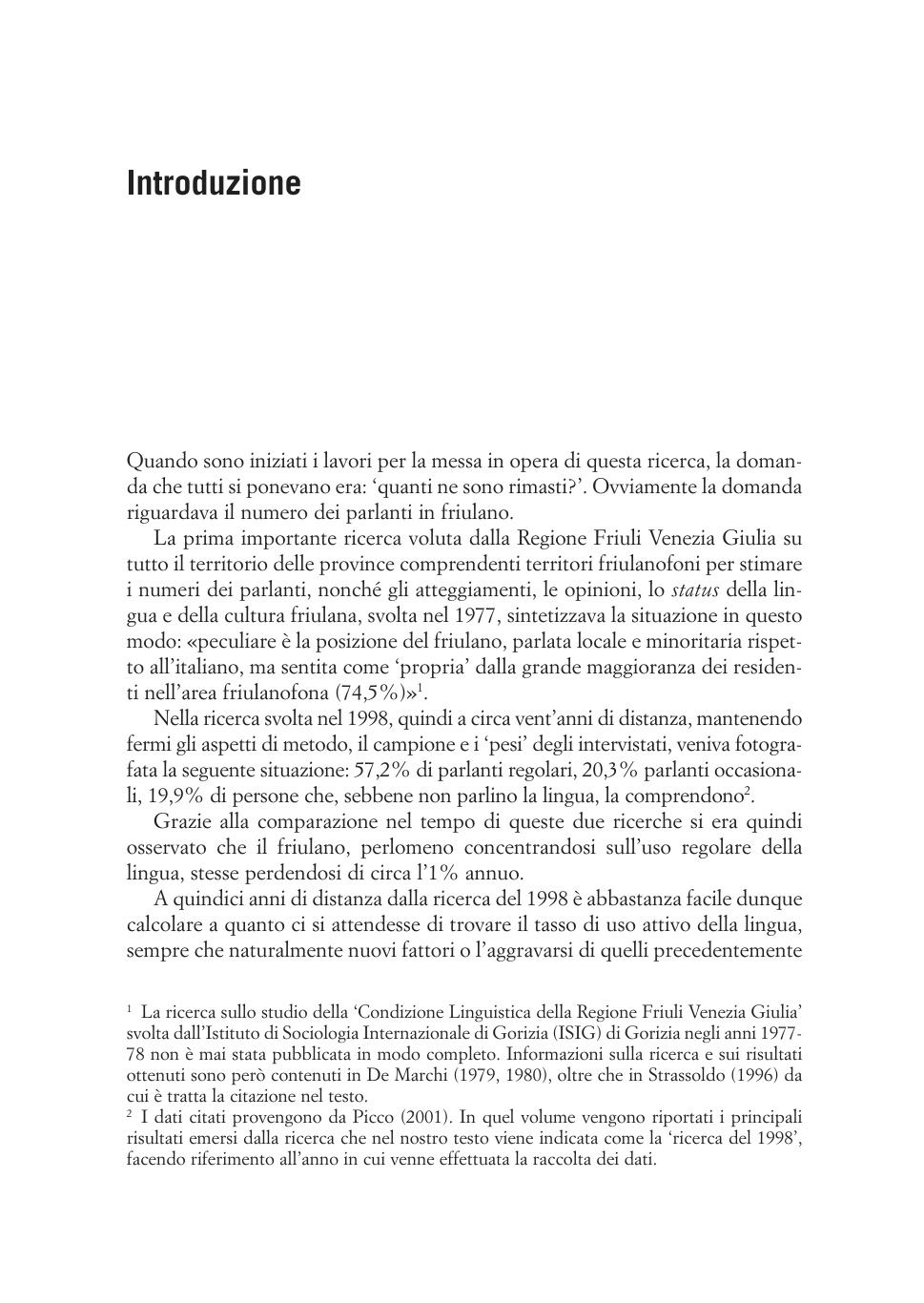 Introduzione

Quando sono iniziati i lavori per la messa in opera di questa ricerca, la domanda che tutti si ponevano era: ‘quanti ne sono rimasti?’. Ovviamente la domanda riguardava il numero dei parlanti in friulano.

La prima importante ricerca voluta dalla Regione Friuli Venezia Giulia su tutto il territorio delle province comprendenti territori friulanofoni per stimare i numeri dei parlanti, nonché gli atteggiamenti, le opinioni, lo status della lingua e della cultura friulana, svolta nel 1977, sintetizzava la situazione in questo modo: «peculiare è la posizione del friulano, parlata locale e minoritaria rispetto all’italiano, ma sentita come ‘propria’ dalla grande maggioranza dei residenti nell’area friulanofona (74,5%)»$^1$.

Nella ricerca svolta nel 1998, quindi a circa vent’anni di distanza, mantenendo fermi gli aspetti di metodo, il campione e i ‘pesi’ degli intervistati, veniva fotografata la seguente situazione: 57,2% di parlanti regolari, 20,3% parlanti occasionali, 19,9% di persone che, sebbene non parlino la lingua, la comprendono$^2$.

Grazie alla comparazione nel tempo di queste due ricerche si era quindi osservato che il friulano, perlomeno concentrandosi sull’uso regolare della lingua, stesse perdendosi di circa l’1% annuo.

A quindici anni di distanza dalla ricerca del 1998 è abbastanza facile dunque calcolare a quanto ci si attendesse di trovare il tasso di uso attivo della lingua, sempre che naturalmente nuovi fattori o l’aggravarsi di quelli precedentemente

$^1$ La ricerca sullo studio della ‘Condizione Linguistica della Regione Friuli Venezia Giulia’ svolta dall’Istituto di Sociologia Internazionale di Gorizia (ISIG) di Gorizia negli anni 1977-78 non è mai stata pubblicata in modo completo. Informazioni sulla ricerca e sui risultati ottenuti sono però contenuti in De Marchi (1979, 1980), oltre che in Strassoldo (1996) da cui è tratta la citazione nel testo.
$^2$ I dati citati provengono da Picco (2001). In quel volume vengono riportati i principali risultati emersi dalla ricerca che nel nostro testo viene indicata come la ‘ricerca del 1998’, facendo riferimento all’anno in cui venne effettuata la raccolta dei dati.